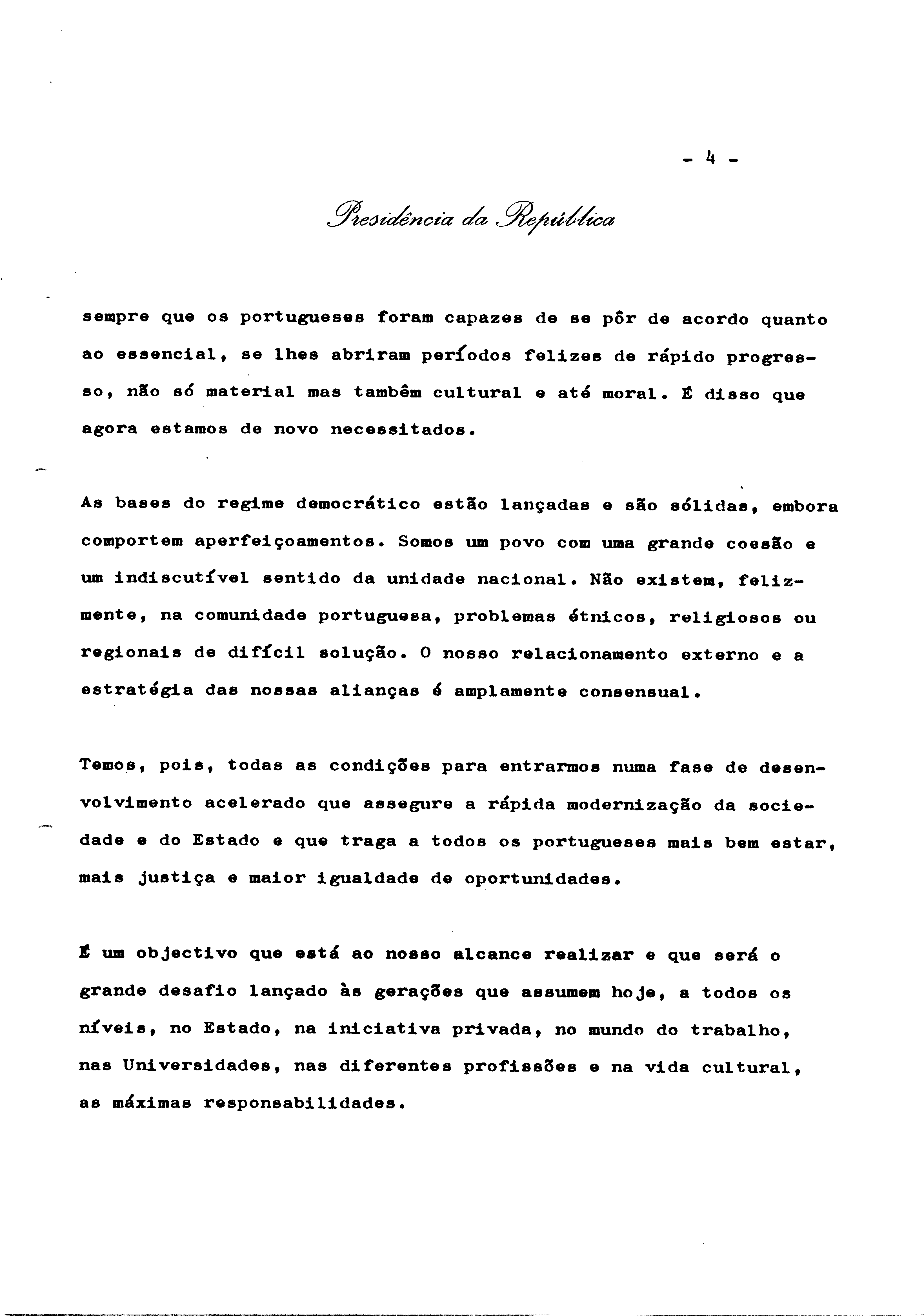 - 4 -

Presidência da República

sempre que os portugueses foram capazes de se pôr de acordo quanto ao essencial, se lhes abriram períodos felizes de rápido progresso, não só material mas também cultural e até moral. É disso que agora estamos de novo necessitados.

As bases do regime democrático estão lançadas e são sólidas, embora comportem aperfeiçoamentos. Somos um povo com uma grande coesão e um indiscutível sentido da unidade nacional. Não existem, felizmente, na comunidade portuguesa, problemas étnicos, religiosos ou regionais de difícil solução. O nosso relacionamento externo e a estratégia das nossas alianças é amplamente consensual.

Temos, pois, todas as condições para entrarmos numa fase de desenvolvimento acelerado que assegure a rápida modernização da sociedade e do Estado e que traga a todos os portugueses mais bem estar, mais justiça e maior igualdade de oportunidades.

É um objectivo que está ao nosso alcance realizar e que será o grande desafio lançado às gerações que assumem hoje, a todos os níveis, no Estado, na iniciativa privada, no mundo do trabalho, nas Universidades, nas diferentes profissões e na vida cultural, as máximas responsabilidades.